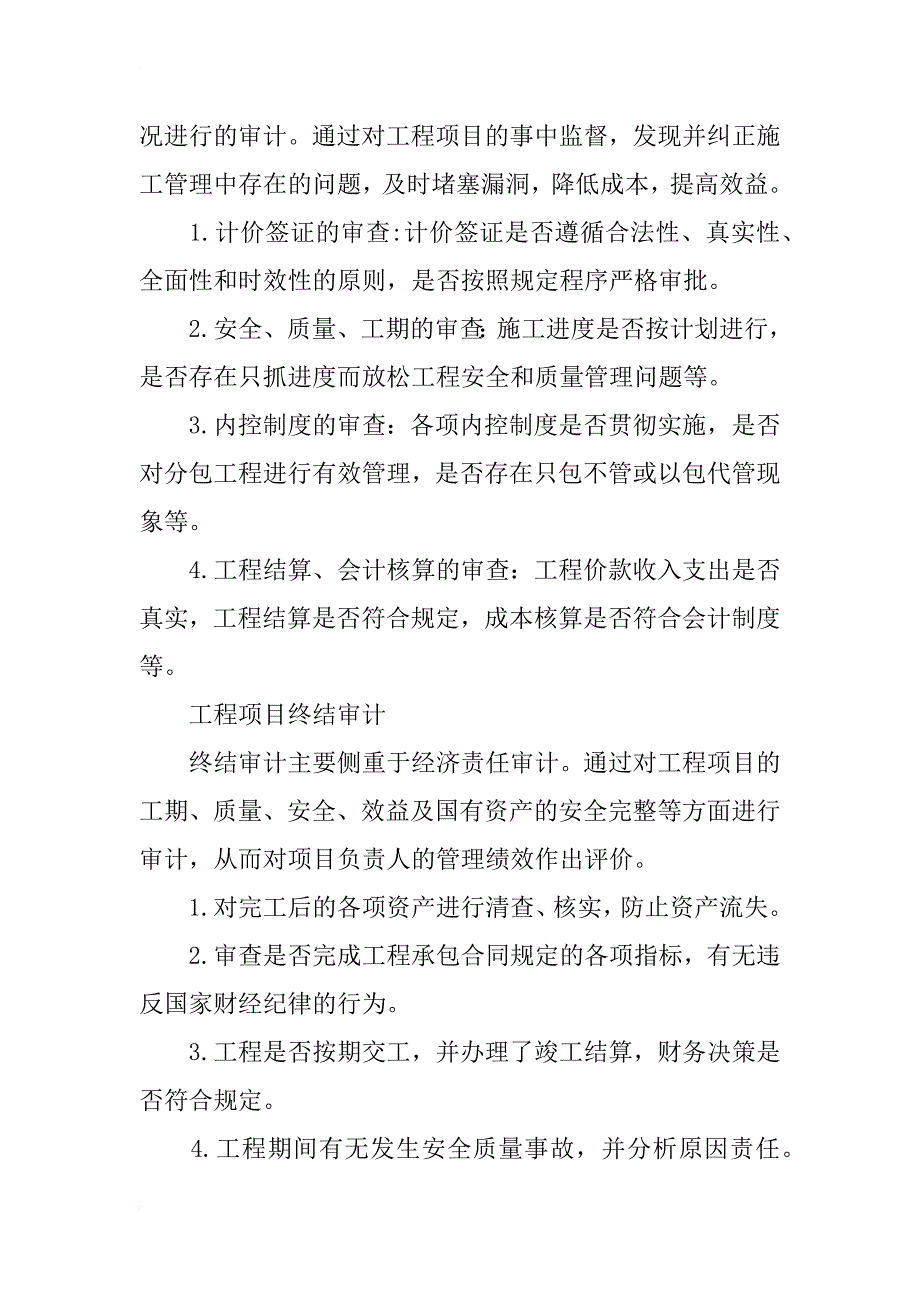 况进行的审计。通过对工程项目的事中监督，发现并纠正施工管理中存在的问题，及时堵塞漏洞，降低成本，提高效益。

1.计价签证的审查:计价签证是否遵循合法性、真实性、全面性和时效性的原则，是否按照规定程序严格审批。

2.安全、质量、工期的审查:施工进度是否按计划进行，是否存在只抓进度而放松工程安全和质量管理问题等。

3.内控制度的审查：各项内控制度是否贯彻实施，是否对分包工程进行有效管理，是否存在只包不管或以包代管现象等。

4.工程结算、会计核算的审查：工程价款收入支出是否真实，工程结算是否符合规定，成本核算是否符合会计制度等。

工程项目终结审计

终结审计主要侧重于经济责任审计。通过对工程项目的工期、质量、安全、效益及国有资产的安全完整等方面进行审计，从而对项目负责人的管理绩效作出评价。

1.对完工后的各项资产进行清查、核实，防止资产流失。

2.审查是否完成工程承包合同规定的各项指标，有无违反国家财经纪律的行为。

3.工程是否按期交工，并办理了竣工结算，财务决策是否符合规定。

4.工程期间有无发生安全质量事故，并分析原因责任。